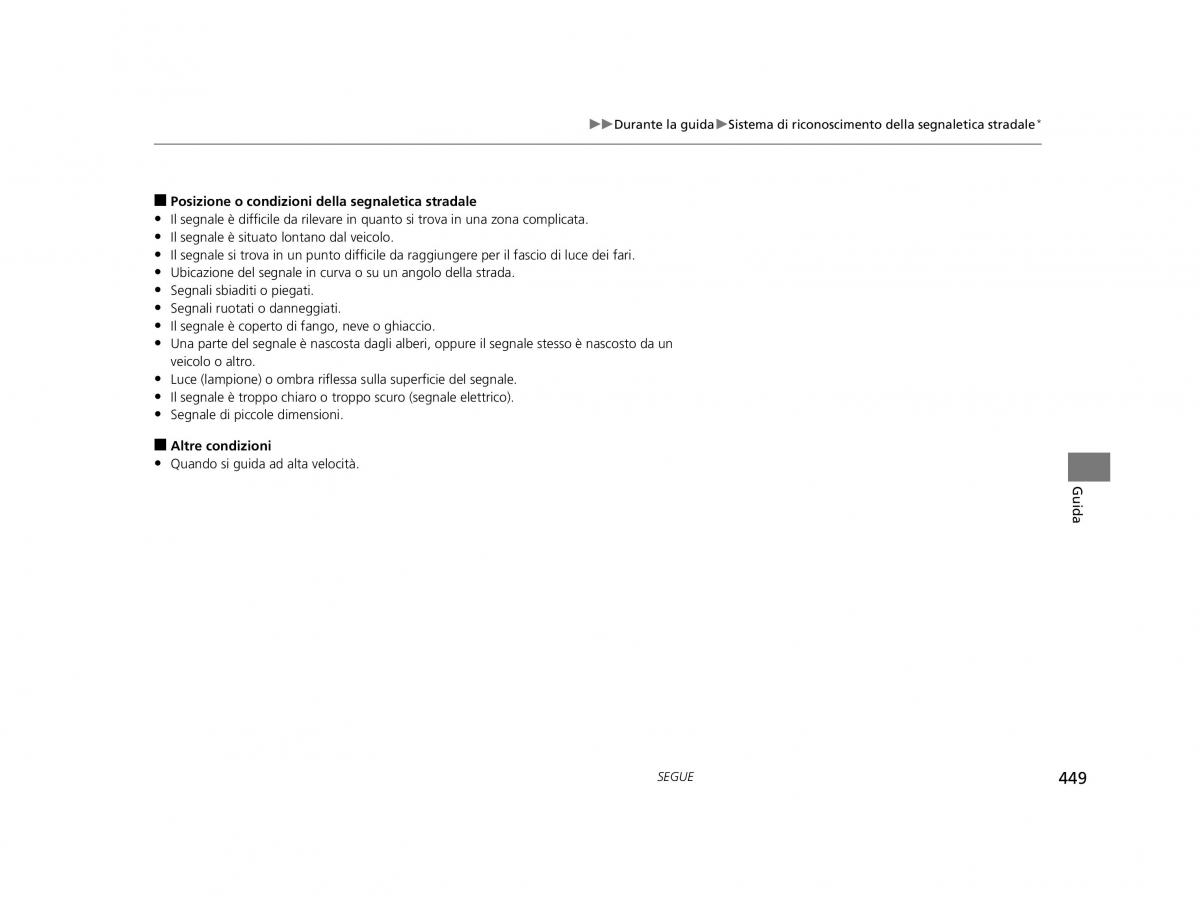 ▶▶Durante la guida▶Sistema di riconoscimento della segnaletica stradale*

■ Posizione o condizioni della segnaletica stradale
• Il segnale è difficile da rilevare in quanto si trova in una zona complicata.
• Il segnale è situato lontano dal veicolo.
• Il segnale si trova in un punto difficile da raggiungere per il fascio di luce dei fari.
• Ubicazione del segnale in curva o su un angolo della strada.
• Segnali sbiaditi o piegati.
• Segnali ruotati o danneggiati.
• Il segnale è coperto di fango, neve o ghiaccio.
• Una parte del segnale è nascosta dagli alberi, oppure il segnale stesso è nascosto da un veicolo o altro.
• Luce (lampione) o ombra riflessa sulla superficie del segnale.
• Il segnale è troppo chiaro o troppo scuro (segnale elettrico).
• Segnale di piccole dimensioni.

■ Altre condizioni
• Quando si guida ad alta velocità.

Guida

SEGUE

449